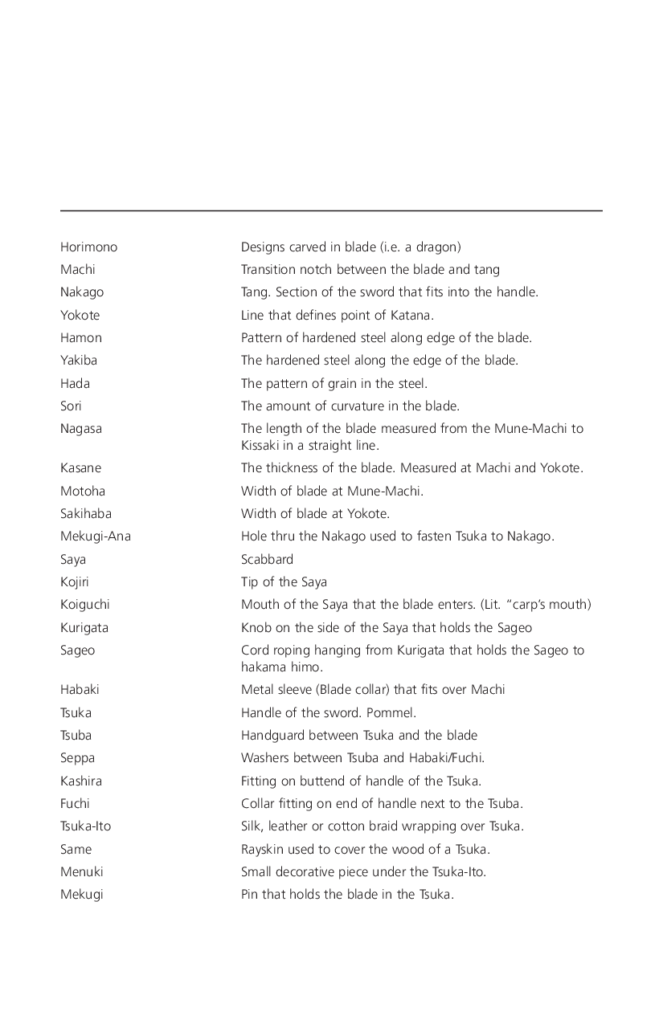 | | |
|---|---|
| Horimono | Designs carved in blade (i.e. a dragon) |
| Machi | Transition notch between the blade and tang |
| Nakago | Tang. Section of the sword that fits into the handle. |
| Yokote | Line that defines point of Katana. |
| Hamon | Pattern of hardened steel along edge of the blade. |
| Yakiba | The hardened steel along the edge of the blade. |
| Hada | The pattern of grain in the steel. |
| Sori | The amount of curvature in the blade. |
| Nagasa | The length of the blade measured from the Mune-Machi to Kissaki in a straight line. |
| Kasane | The thickness of the blade. Measured at Machi and Yokote. |
| Motoha | Width of blade at Mune-Machi. |
| Sakihaba | Width of blade at Yokote. |
| Mekugi-Ana | Hole thru the Nakago used to fasten Tsuka to Nakago. |
| Saya | Scabbard |
| Kojiri | Tip of the Saya |
| Koiguchi | Mouth of the Saya that the blade enters. (Lit. "carp's mouth) |
| Kurigata | Knob on the side of the Saya that holds the Sageo |
| Sageo | Cord roping hanging from Kurigata that holds the Sageo to hakama himo. |
| Habaki | Metal sleeve (Blade collar) that fits over Machi |
| Tsuka | Handle of the sword. Pommel. |
| Tsuba | Handguard between Tsuka and the blade |
| Seppa | Washers between Tsuba and Habaki/Fuchi. |
| Kashira | Fitting on buttend of handle of the Tsuka. |
| Fuchi | Collar fitting on end of handle next to the Tsuba. |
| Tsuka-Ito | Silk, leather or cotton braid wrapping over Tsuka. |
| Same | Rayskin used to cover the wood of a Tsuka. |
| Menuki | Small decorative piece under the Tsuka-Ito. |
| Mekugi | Pin that holds the blade in the Tsuka. |